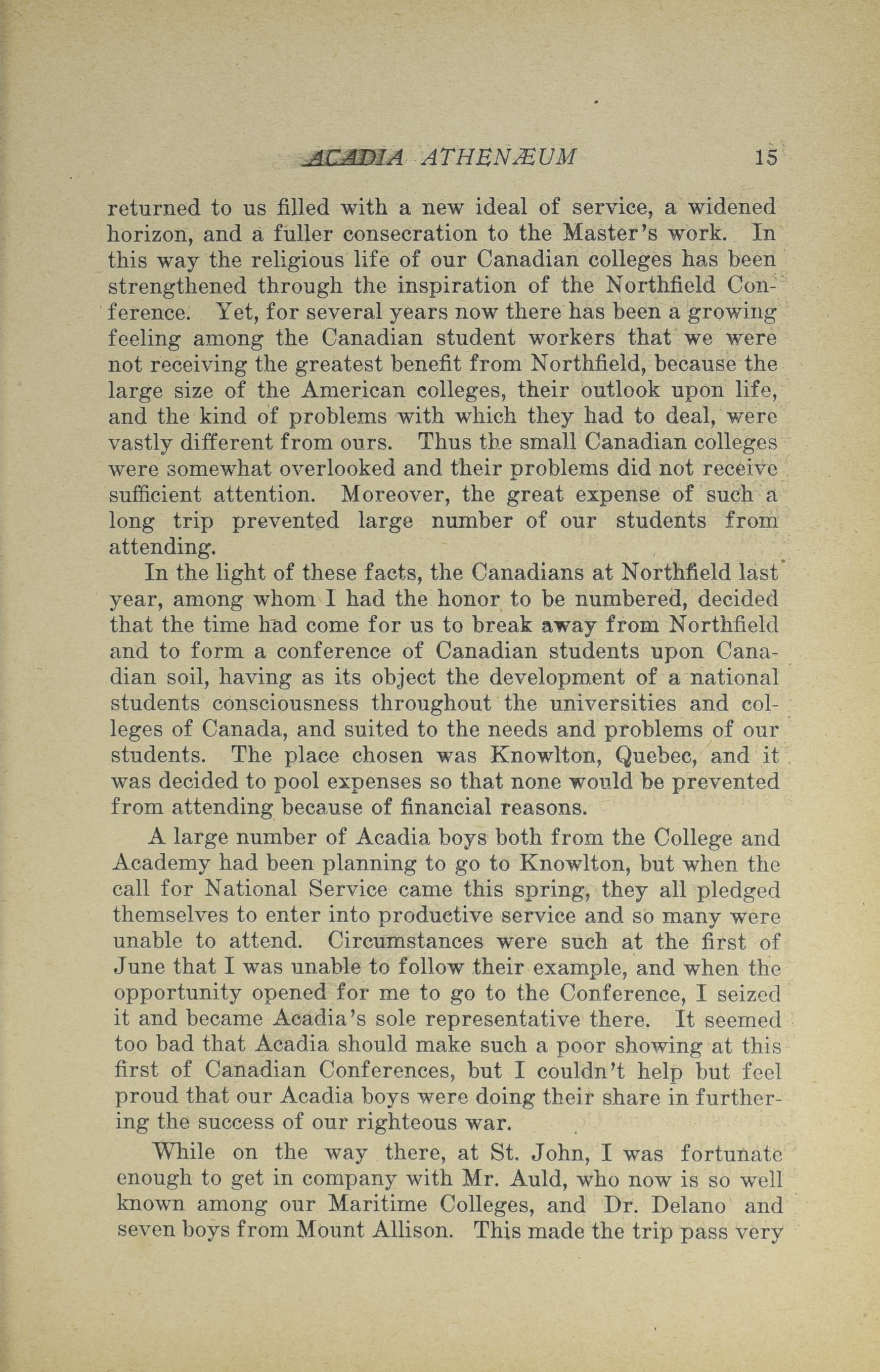 ACADIA ATHENÆUM 15

returned to us filled with a new ideal of service, a widened horizon, and a fuller consecration to the Master's work. In this way the religious life of our Canadian colleges has been strengthened through the inspiration of the Northfield Conference. Yet, for several years now there has been a growing feeling among the Canadian student workers that we were not receiving the greatest benefit from Northfield, because the large size of the American colleges, their outlook upon life, and the kind of problems with which they had to deal, were vastly different from ours. Thus the small Canadian colleges were somewhat overlooked and their problems did not receive sufficient attention. Moreover, the great expense of such a long trip prevented large number of our students from attending.

In the light of these facts, the Canadians at Northfield last year, among whom I had the honor to be numbered, decided that the time had come for us to break away from Northfield and to form a conference of Canadian students upon Canadian soil, having as its object the development of a national students consciousness throughout the universities and colleges of Canada, and suited to the needs and problems of our students. The place chosen was Knowlton, Quebec, and it was decided to pool expenses so that none would be prevented from attending because of financial reasons.

A large number of Acadia boys both from the College and Academy had been planning to go to Knowlton, but when the call for National Service came this spring, they all pledged themselves to enter into productive service and so many were unable to attend. Circumstances were such at the first of June that I was unable to follow their example, and when the opportunity opened for me to go to the Conference, I seized it and became Acadia's sole representative there. It seemed too bad that Acadia should make such a poor showing at this first of Canadian Conferences, but I couldn't help but feel proud that our Acadia boys were doing their share in furthering the success of our righteous war.

While on the way there, at St. John, I was fortunate enough to get in company with Mr. Auld, who now is so well known among our Maritime Colleges, and Dr. Delano and seven boys from Mount Allison. This made the trip pass very